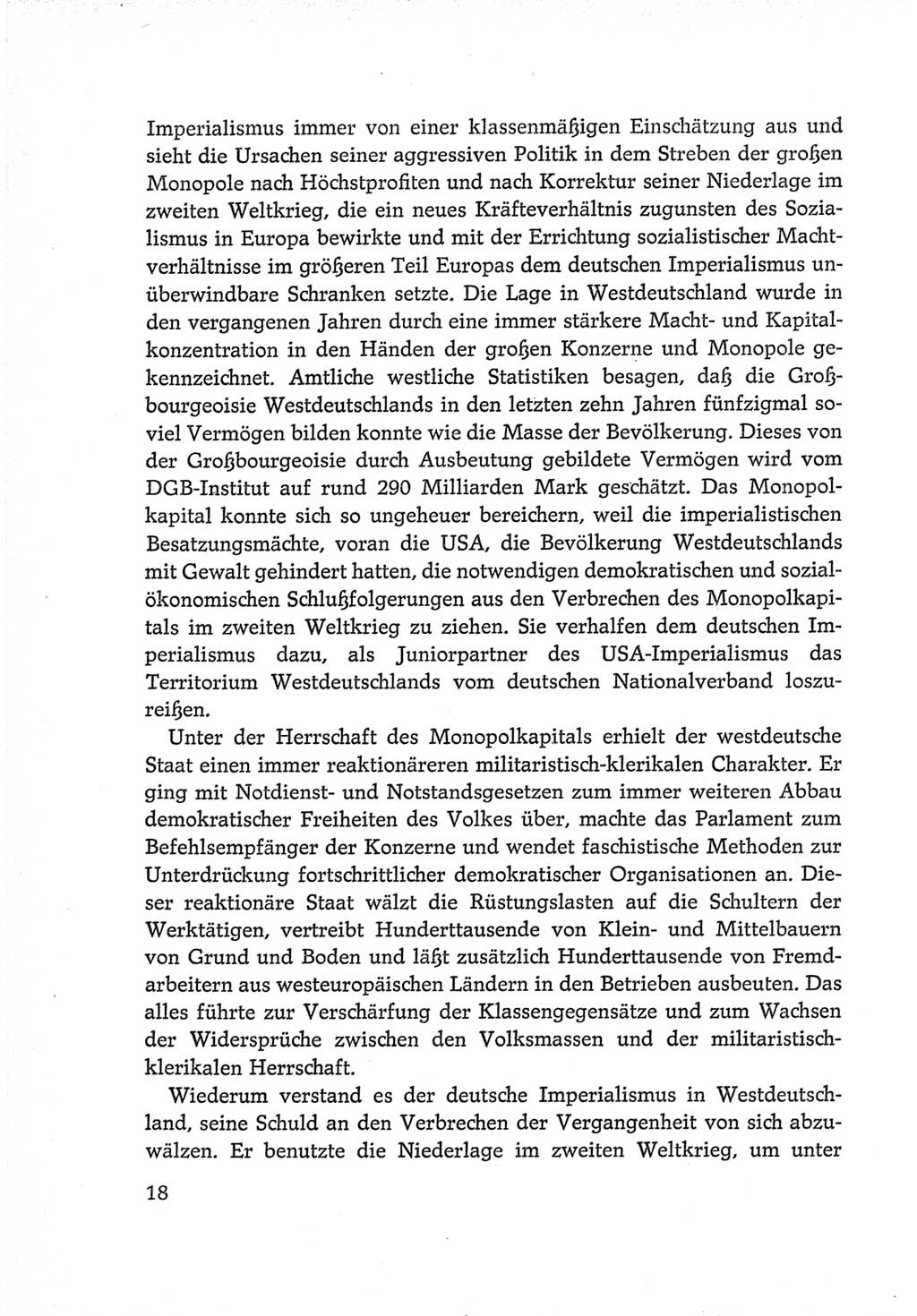 Imperialismus immer von einer klassenmäßigen Einschätzung aus und sieht die Ursachen seiner aggressiven Politik in dem Streben der großen Monopole nach Höchstprofiten und nach Korrektur seiner Niederlage im zweiten Weltkrieg, die ein neues Kräfteverhältnis zugunsten des Sozialismus in Europa bewirkte und mit der Errichtung sozialistischer Machtverhältnisse im größeren Teil Europas dem deutschen Imperialismus unüberwindbare Schranken setzte. Die Lage in Westdeutschland wurde in den vergangenen Jahren durch eine immer stärkere Macht- und Kapitalkonzentration in den Händen der großen Konzerne und Monopole gekennzeichnet. Amtliche westliche Statistiken besagen, daß die Großbourgeoisie Westdeutschlands in den letzten zehn Jahren fünfzigmal soviel Vermögen bilden konnte wie die Masse der Bevölkerung. Dieses von der Großbourgeoisie durch Ausbeutung gebildete Vermögen wird vom DGB-Institut auf rund 290 Milliarden Mark geschätzt. Das Monopolkapital konnte sich so ungeheuer bereichern, weil die imperialistischen Besatzungsmächte, voran die USA, die Bevölkerung Westdeutschlands mit Gewalt gehindert hatten, die notwendigen demokratischen und sozialökonomischen Schlußfolgerungen aus den Verbrechen des Monopolkapitals im zweiten Weltkrieg zu ziehen. Sie verhalfen dem deutschen Imperialismus dazu, als Juniorpartner des USA-Imperialismus das Territorium Westdeutschlands vom deutschen Nationalverband loszureißen.

Unter der Herrschaft des Monopolkapitals erhielt der westdeutsche Staat einen immer reaktionäreren militaristisch-klerikalen Charakter. Er ging mit Notdienst- und Notstandsgesetzen zum immer weiteren Abbau demokratischer Freiheiten des Volkes über, machte das Parlament zum Befehlsempfänger der Konzerne und wendet faschistische Methoden zur Unterdrückung fortschrittlicher demokratischer Organisationen an. Dieser reaktionäre Staat wälzt die Rüstungslasten auf die Schultern der Werktätigen, vertreibt Hunderttausende von Klein- und Mittelbauern von Grund und Boden und läßt zusätzlich Hunderttausende von Fremdarbeitern aus westeuropäischen Ländern in den Betrieben ausbeuten. Das alles führte zur Verschärfung der Klassengegensätze und zum Wachsen der Widersprüche zwischen den Volksmassen und der militaristisch-klerikalen Herrschaft.

Wiederum verstand es der deutsche Imperialismus in Westdeutschland, seine Schuld an den Verbrechen der Vergangenheit von sich abzuwälzen. Er benutzte die Niederlage im zweiten Weltkrieg, um unter

18